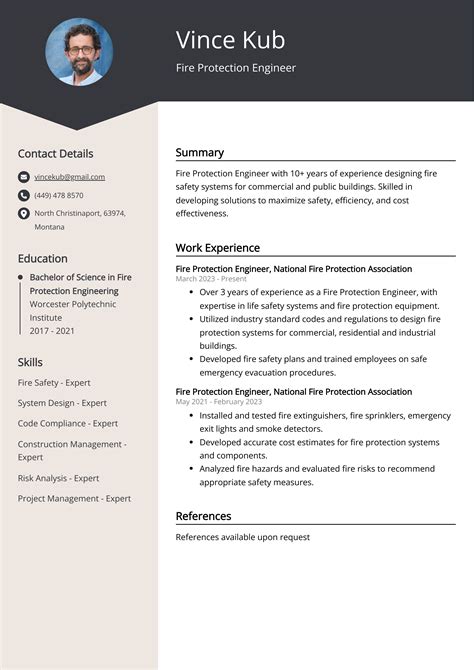 Vince Kub

Fire Protection Engineer

Contact Details

vincekub@gmail.com

(449) 478 8570

North Christinaport, 63974, Montana

Education

Bachelor of Science in Fire Protection Engineering
Worcester Polytechnic Institute
2017 - 2021

Skills

Fire Safety - Expert

System Design - Expert

Code Compliance - Expert

Construction Management - Expert

Risk Analysis - Expert

Project Management - Expert

Summary

Fire Protection Engineer with 10+ years of experience designing fire safety systems for commercial and public buildings. Skilled in developing solutions to maximize safety, efficiency, and cost effectiveness.

Work Experience

Fire Protection Engineer, National Fire Protection Association
March 2023 - Present

• Over 3 years of experience as a Fire Protection Engineer, with expertise in life safety systems and fire protection equipment.
• Utilized industry standard codes and regulations to design fire protection systems for commercial, residential and industrial buildings.
• Developed fire safety plans and trained employees on safe emergency evacuation procedures.

Fire Protection Engineer, National Fire Protection Association
May 2021 - February 2023

• Installed and tested fire extinguishers, fire sprinklers, emergency exit lights and smoke detectors.
• Developed accurate cost estimates for fire protection systems and components.
• Analyzed fire hazards and evaluated fire risks to recommend appropriate safety measures.

References

References available upon request